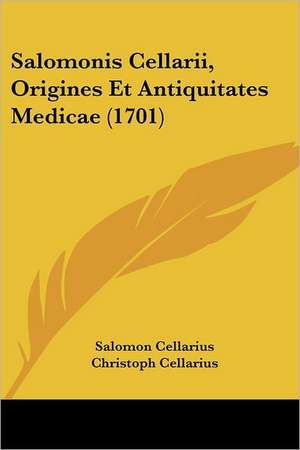 Salomonis Cellarii, Origines Et Antiquitates Medicae (1701)

Salomon Cellarius
Christoph Cellarius